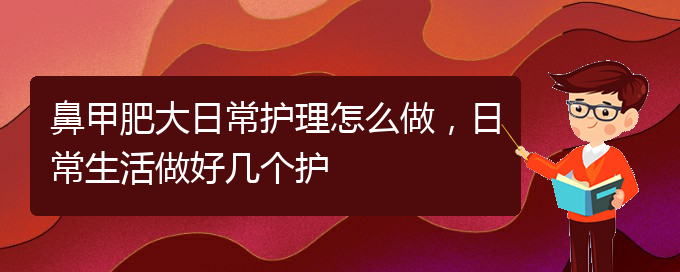 鼻甲肥大日常护理怎么做，日常生活做好几个护